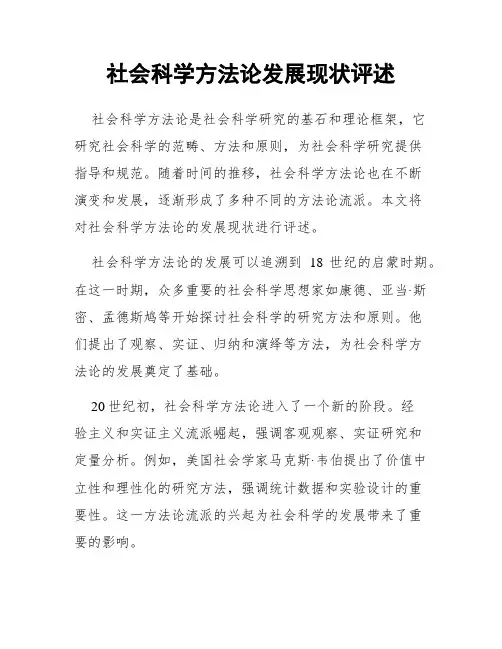 社会科学方法论发展现状评述

社会科学方法论是社会科学研究的基石和理论框架，它研究社会科学的范畴、方法和原则，为社会科学研究提供指导和规范。随着时间的推移，社会科学方法论也在不断演变和发展，逐渐形成了多种不同的方法论流派。本文将对社会科学方法论的发展现状进行评述。

社会科学方法论的发展可以追溯到 18 世纪的启蒙时期。在这一时期，众多重要的社会科学思想家如康德、亚当·斯密、孟德斯鸠等开始探讨社会科学的研究方法和原则。他们提出了观察、实证、归纳和演绎等方法，为社会科学方法论的发展奠定了基础。

20世纪初，社会科学方法论进入了一个新的阶段。经验主义和实证主义流派崛起，强调客观观察、实证研究和定量分析。例如，美国社会学家马克斯·韦伯提出了价值中立性和理性化的研究方法，强调统计数据和实验设计的重要性。这一方法论流派的兴起为社会科学的发展带来了重要的影响。